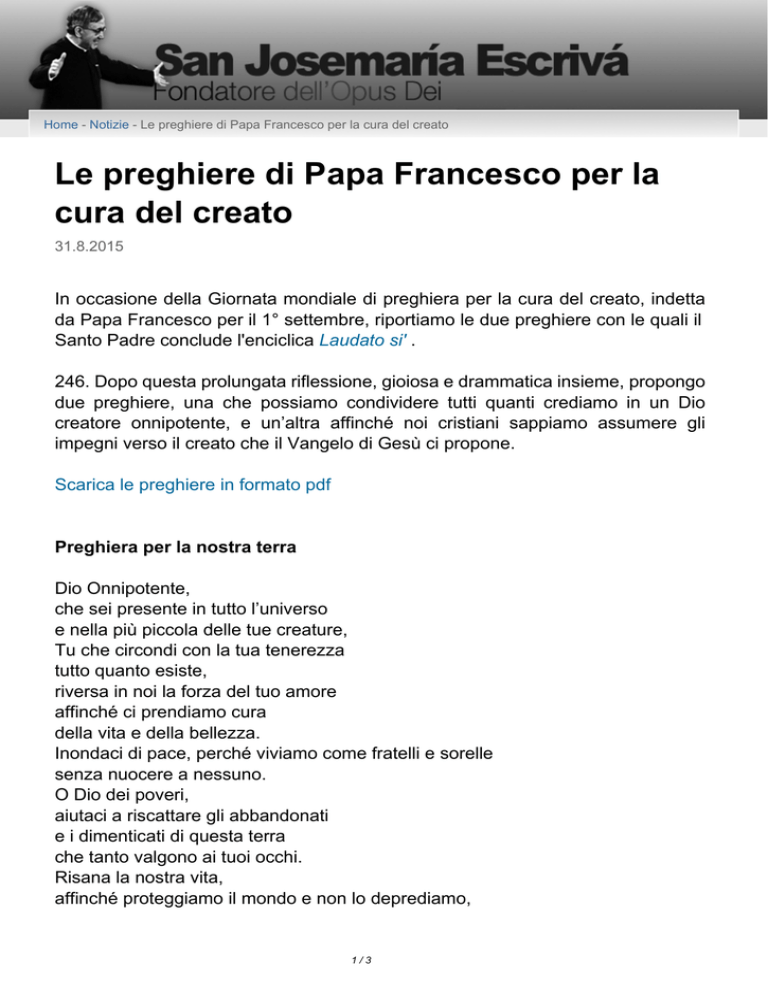 San Josemaría Escrivá
Fondatore dell'Opus Dei

Home - Notizie - Le preghiere di Papa Francesco per la cura del creato

Le preghiere di Papa Francesco per la cura del creato

31.8.2015

In occasione della Giornata mondiale di preghiera per la cura del creato, indetta da Papa Francesco per il 1° settembre, riportiamo le due preghiere con le quali il Santo Padre conclude l'enciclica Laudato si' .

246. Dopo questa prolungata riflessione, gioiosa e drammatica insieme, propongo due preghiere, una che possiamo condividere tutti quanti crediamo in un Dio creatore onnipotente, e un'altra affinché noi cristiani sappiamo assumere gli impegni verso il creato che il Vangelo di Gesù ci propone.

Scarica le preghiere in formato pdf

Preghiera per la nostra terra

Dio Onnipotente,
che sei presente in tutto l'universo
e nella più piccola delle tue creature,
Tu che circondi con la tua tenerezza
tutto quanto esiste,
riversa in noi la forza del tuo amore
affinché ci prendiamo cura
della vita e della bellezza.
Inondaci di pace, perché viviamo come fratelli e sorelle
senza nuocere a nessuno.
O Dio dei poveri,
aiutaci a riscattare gli abbandonati
e i dimenticati di questa terra
che tanto valgono ai tuoi occhi.
Risana la nostra vita,
affinché proteggiamo il mondo e non lo deprediamo,

1 / 3